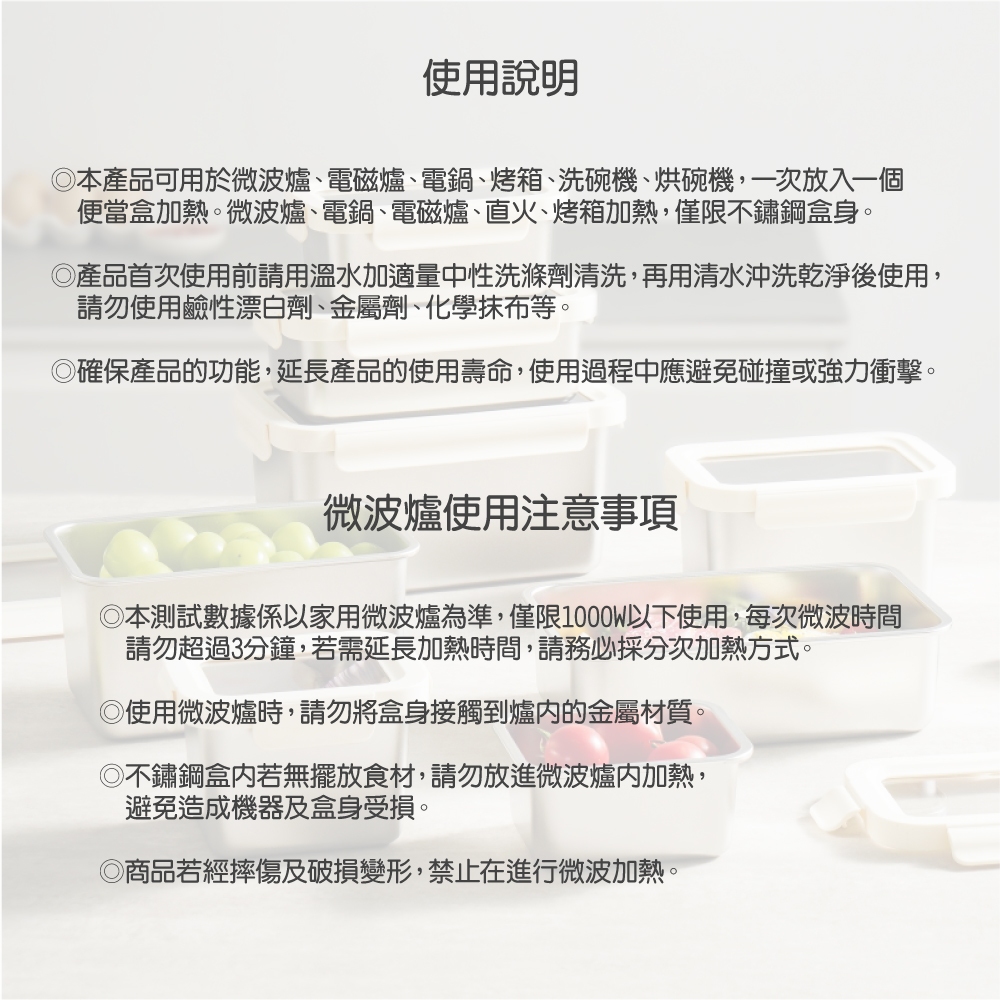 使用說明

◎本產品可用於微波爐、電磁爐、電鍋、烤箱、洗碗機、烘碗機，一次放入一個便當盒加熱。微波爐、電鍋、電磁爐、直火、烤箱加熱，僅限不鏽鋼盒身。

◎產品首次使用前請用溫水加適量中性洗滌劑清洗，再用清水沖洗乾淨後使用，請勿使用鹼性漂白劑、金屬劑、化學抹布等。

◎確保產品的功能，延長產品的使用壽命，使用過程中應避免碰撞或強力衝擊。

微波爐使用注意事項

◎本測試數據係以家用微波爐為準，僅限1000W以下使用，每次微波時間請勿超過3分鐘，若需延長加熱時間，請務必採分次加熱方式。

◎使用微波爐時，請勿將盒身接觸到爐內的金屬材質。

◎不鏽鋼盒內若無擺放食材，請勿放進微波爐內加熱，避免造成機器及盒身受損。

◎商品若經摔傷及破損變形，禁止在進行微波加熱。